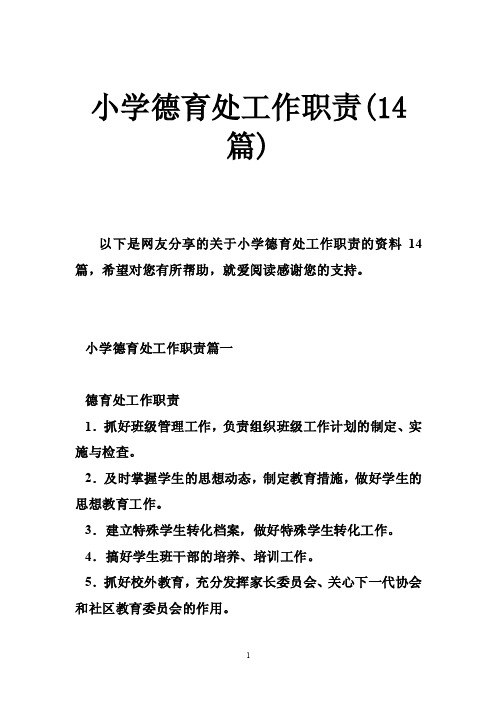 小学德育处工作职责(14篇)

以下是网友分享的关于小学德育处工作职责的资料 14 篇，希望对您有所帮助，就爱阅读感谢您的支持。

小学德育处工作职责篇一

德育处工作职责

1．抓好班级管理工作，负责组织班级工作计划的制定、实施与检查。

2．及时掌握学生的思想动态，制定教育措施，做好学生的思想教育工作。

3．建立特殊学生转化档案，做好特殊学生转化工作。

4．搞好学生班干部的培养、培训工作。

5．抓好校外教育，充分发挥家长委员会、关心下一代协会和社区教育委员会的作用。

1